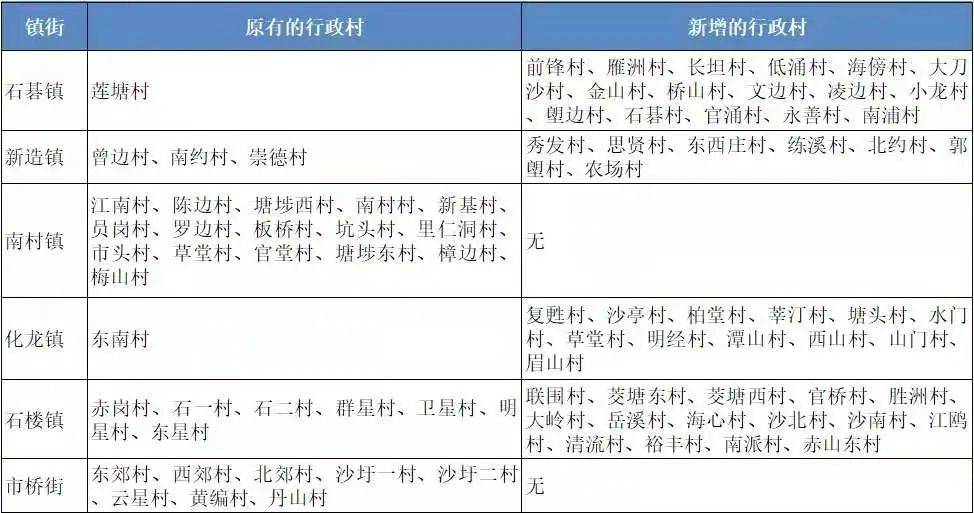 | 镇街 | 原有的行政村 | 新增的行政村 |
|---|---|---|
| 石碁镇 | 莲塘村 | 前锋村、雁洲村、长坦村、低涌村、海傍村、大刀沙村、金山村、桥山村、文边村、凌边村、小龙村、塱边村、石碁村、官涌村、永善村、南浦村 |
| 新造镇 | 曾边村、南约村、崇德村 | 秀发村、思贤村、东西庄村、练溪村、北约村、郭塱村、农场村 |
| 南村镇 | 江南村、陈边村、塘埗西村、南村村、新基村、员岗村、罗边村、板桥村、坑头村、里仁洞村、市头村、草堂村、官堂村、塘埗东村、樟边村、梅山村 | 无 |
| 化龙镇 | 东南村 | 复甦村、沙亭村、柏堂村、莘汀村、塘头村、水门村、草堂村、明经村、潭山村、西山村、山门村、眉山村 |
| 石楼镇 | 赤岗村、石一村、石二村、群星村、卫星村、明星村、东星村 | 联围村、茭塘东村、茭塘西村、官桥村、胜洲村、大岭村、岳溪村、海心村、沙北村、沙南村、江鸥村、清流村、裕丰村、南派村、赤山东村 |
| 市桥街 | 东郊村、西郊村、北郊村、沙圩一村、沙圩二村、云星村、黄编村、丹山村 | 无 |